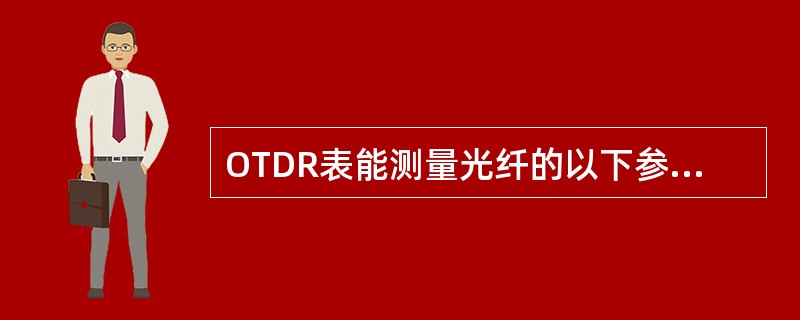 OTDR表能测量光纤的以下参...